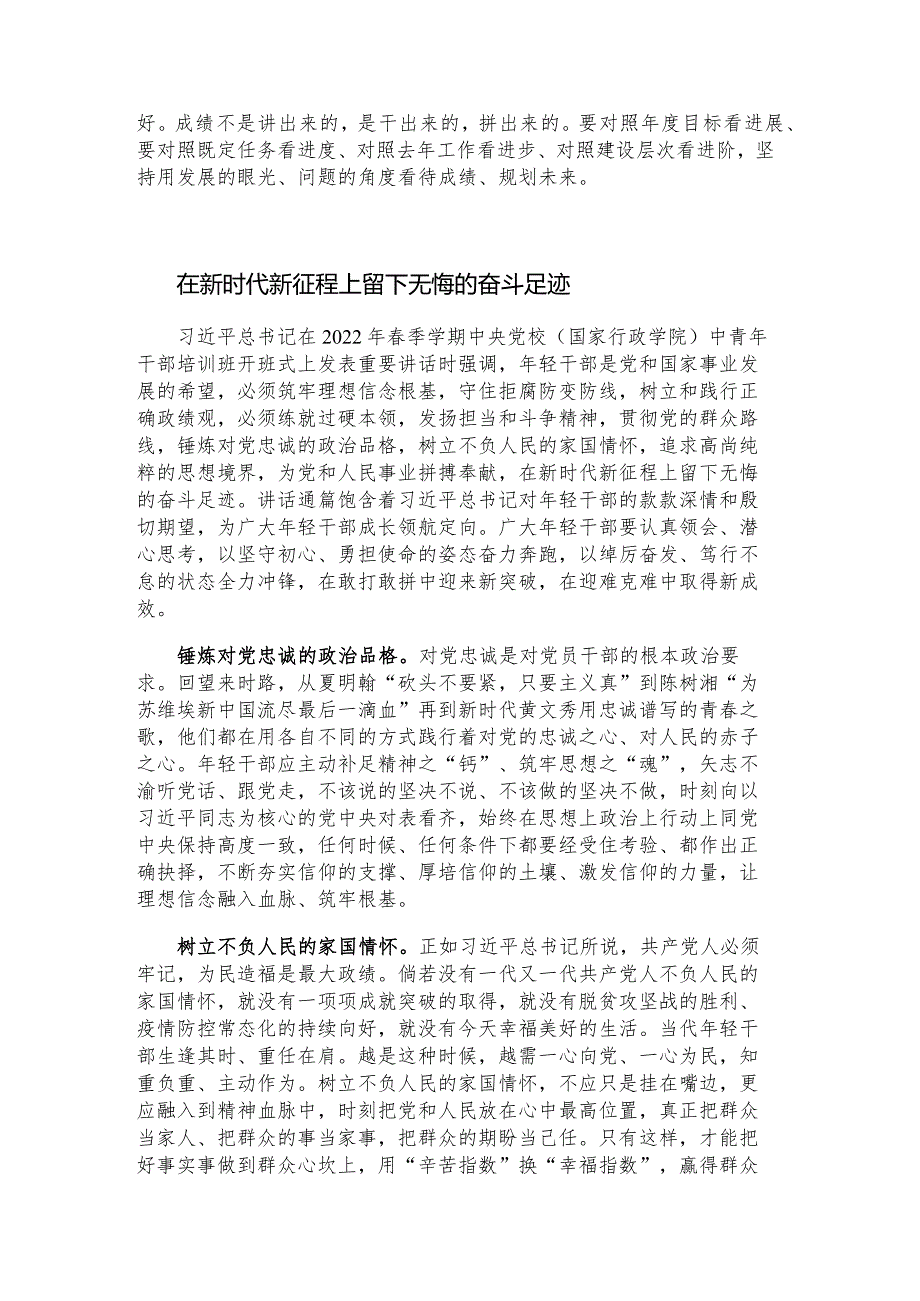 好。成绩不是讲出来的，是干出来的，拼出来的。要对照年度目标看进展、要对照既定任务看进度、对照去年工作看进步、对照建设层次看进阶，坚持用发展的眼光、问题的角度看待成绩、规划未来。

在新时代新征程上留下无悔的奋斗足迹

习近平总书记在2022年春季学期中央党校（国家行政学院）中青年干部培训班开班式上发表重要讲话时强调，年轻干部是党和国家事业发展的希望，必须筑牢理想信念根基，守住拒腐防变防线，树立和践行正确政绩观，必须练就过硬本领，发扬担当和斗争精神，贯彻党的群众路线，锤炼对党忠诚的政治品格，树立不负人民的家国情怀，追求高尚纯粹的思想境界，为党和人民事业拼搏奉献，在新时代新征程上留下无悔的奋斗足迹。讲话通篇饱含着习近平总书记对年轻干部的款款深情和殷切期望，为广大年轻干部成长领航定向。广大年轻干部要认真领会、潜心思考，以坚守初心、勇担使命的姿态奋力奔跑，以绰厉奋发、笃行不怠的状态全力冲锋，在敢打敢拼中迎来新突破，在迎难克难中取得新成效。

锤炼对党忠诚的政治品格。对党忠诚是对党员干部的根本政治要求。回望来时路，从夏明翰“砍头不要紧，只要主义真”到陈树湘“为苏维埃新中国流尽最后一滴血”再到新时代黄文秀用忠诚谱写的青春之歌，他们都在用各自不同的方式践行着对党的忠诚之心、对人民的赤子之心。年轻干部应主动补足精神之“钙”、筑牢思想之“魂”，矢志不渝听党话、跟党走，不该说的坚决不说、不该做的坚决不做，时刻向以习近平同志为核心的党中央对表看齐，始终在思想上政治上行动上同党中央保持高度一致，任何时候、任何条件下都要经受住考验、都作出正确抉择，不断夯实信仰的支撑、厚培信仰的土壤、激发信仰的力量，让理想信念融入血脉、筑牢根基。

树立不负人民的家国情怀。正如习近平总书记所说，共产党人必须牢记，为民造福是最大政绩。倘若没有一代又一代共产党人不负人民的家国情怀，就没有一项项成就突破的取得，就没有脱贫攻坚战的胜利、疫情防控常态化的持续向好，就没有今天幸福美好的生活。当代年轻干部生逢其时、重任在肩。越是这种时候，越需一心向党、一心为民，知重负重、主动作为。树立不负人民的家国情怀，不应只是挂在嘴边，更应融入到精神血脉中，时刻把党和人民放在心中最高位置，真正把群众当家人、把群众的事当家事，把群众的期盼当己任。只有这样，才能把好事实事做到群众心坎上，用“辛苦指数”换“幸福指数”，赢得群众